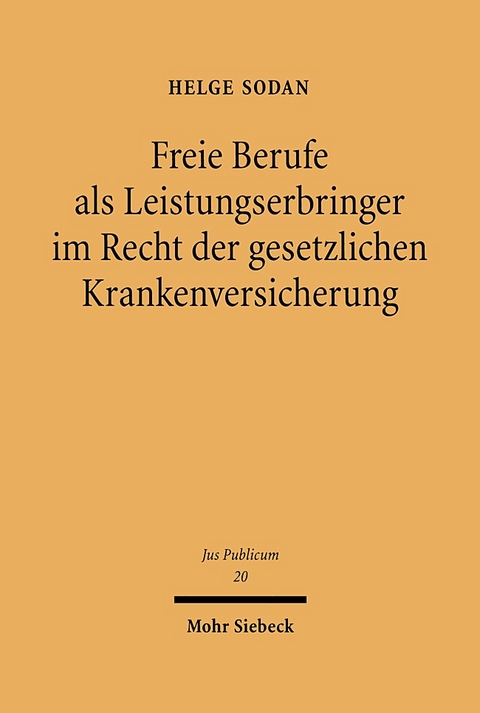 HELGE SODAN

Freie Berufe als Leistungserbringer im Recht der gesetzlichen Krankenversicherung

Jus Publicum
20

Mohr Siebeck